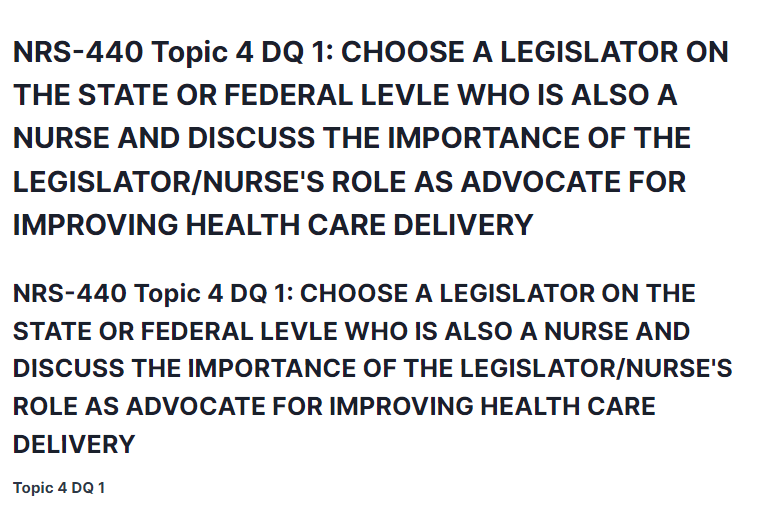 NRS-440 Topic 4 DQ 1: CHOOSE A LEGISLATOR ON THE STATE OR FEDERAL LEVLE WHO IS ALSO A NURSE AND DISCUSS THE IMPORTANCE OF THE LEGISLATOR/NURSE'S ROLE AS ADVOCATE FOR IMPROVING HEALTH CARE DELIVERY

NRS-440 Topic 4 DQ 1: CHOOSE A LEGISLATOR ON THE STATE OR FEDERAL LEVLE WHO IS ALSO A NURSE AND DISCUSS THE IMPORTANCE OF THE LEGISLATOR/NURSE'S ROLE AS ADVOCATE FOR IMPROVING HEALTH CARE DELIVERY

Topic 4 DQ 1